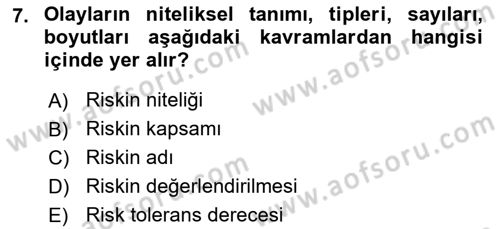 7. Olayların niteliksel tanımı, tipleri, sayıları, boyutları aşağıdaki kavramlardan hangisi içinde yer alır?

A) Riskin niteliği
B) Riskin kapsamı
C) Riskin adı
D) Riskin değerlendirilmesi
E) Risk tolerans derecesi

www.aofsoru.com
www.aofsoru.com
www.aofsoru.com
www.aofsoru.com
www.aofsoru.com